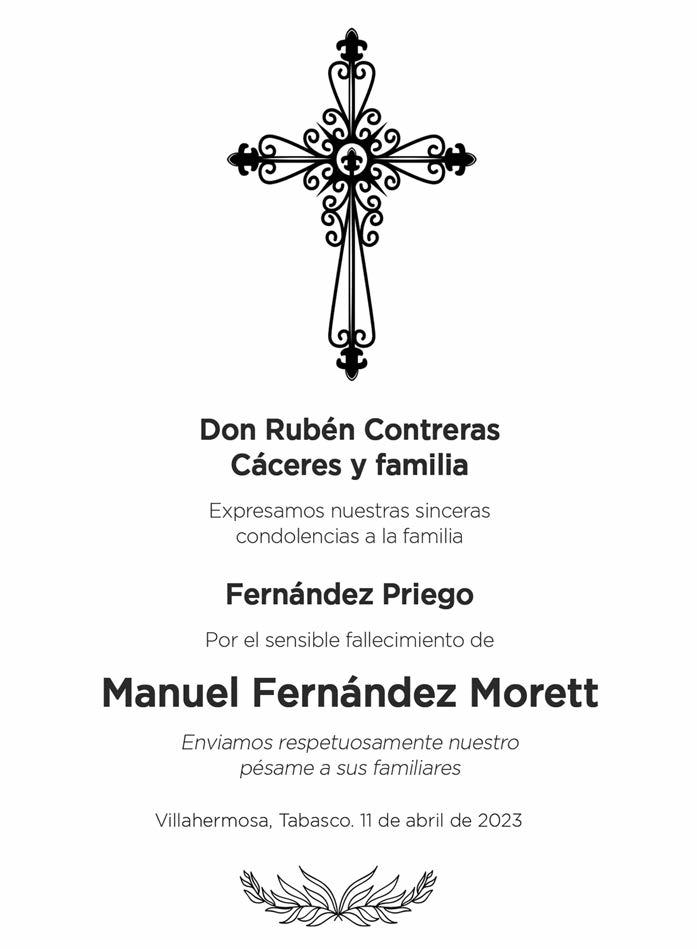 Don Rubén Contreras
Cáceres y familia

Expresamos nuestras sinceras condolencias a la familia

Fernández Priego

Por el sensible fallecimiento de

Manuel Fernández Morett

Enviamos respetuosamente nuestro pésame a sus familiares

Villahermosa, Tabasco. 11 de abril de 2023